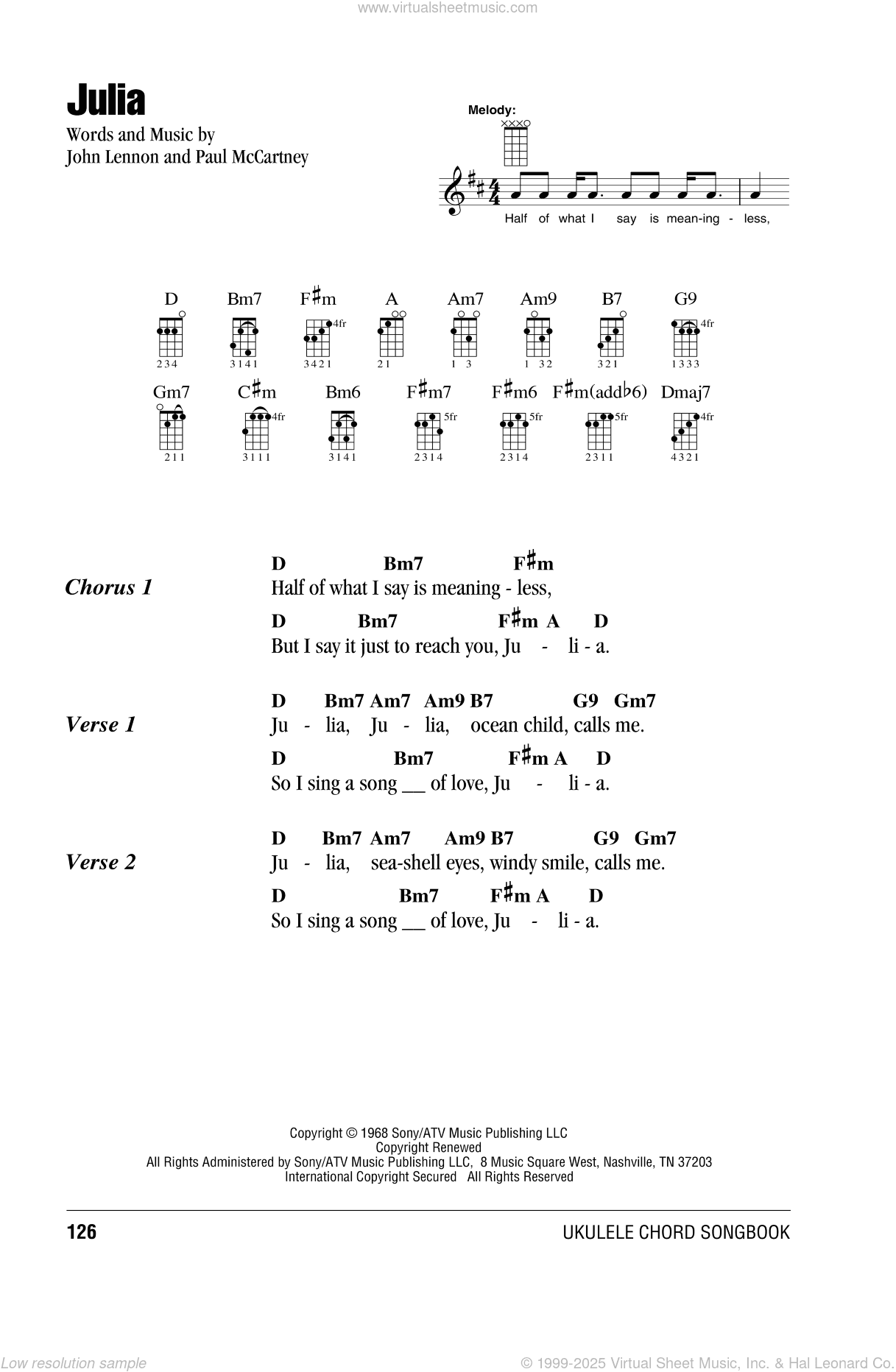 www.virtualsheetmusic.com

Julia

Words and Music by
John Lennon and Paul McCartney

Melody:

Half of what I say is mean-ing - less,

D 234
Bm7 3141
F♯m 4fr 3421
A 21
Am7 1 3
Am9 1 32
B7 321
G9 4fr 1333
Gm7 211
C♯m 4fr 3111
Bm6 3141
F♯m7 5fr 2314
F♯m6 5fr 2314
F♯m(add♭6) 5fr 2311
Dmaj7 4fr 4321

Chorus 1
D Bm7 F♯m
Half of what I say is meaning - less,
D Bm7 F♯m A D
But I say it just to reach you, Ju - li - a.

Verse 1
D Bm7 Am7 Am9 B7 G9 Gm7
Ju - lia, Ju - lia, ocean child, calls me.
D Bm7 F♯m A D
So I sing a song __ of love, Ju - li - a.

Verse 2
D Bm7 Am7 Am9 B7 G9 Gm7
Ju - lia, sea-shell eyes, windy smile, calls me.
D Bm7 F♯m A D
So I sing a song __ of love, Ju - li - a.

Copyright © 1968 Sony/ATV Music Publishing LLC
Copyright Renewed
All Rights Administered by Sony/ATV Music Publishing LLC, 8 Music Square West, Nashville, TN 37203
International Copyright Secured All Rights Reserved

126
UKULELE CHORD SONGBOOK

Low resolution sample
© 1999-2025 Virtual Sheet Music, Inc. & Hal Leonard Co.